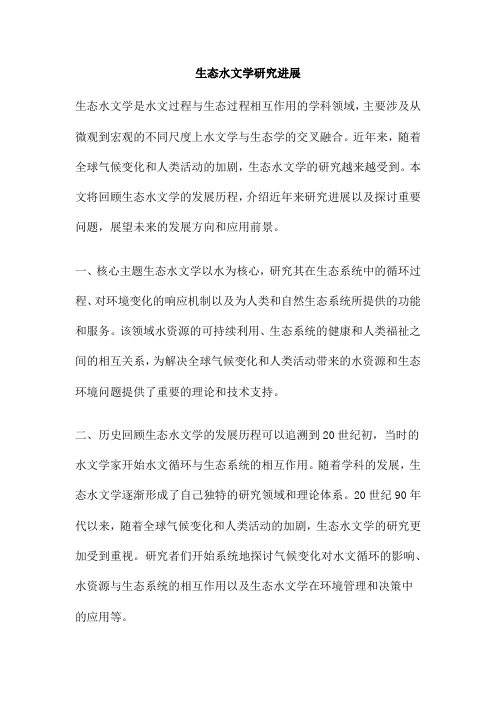 生态水文学研究进展

生态水文学是水文过程与生态过程相互作用的学科领域，主要涉及从微观到宏观的不同尺度上水文学与生态学的交叉融合。近年来，随着全球气候变化和人类活动的加剧，生态水文学的研究越来越受到。本文将回顾生态水文学的发展历程，介绍近年来研究进展以及探讨重要问题，展望未来的发展方向和应用前景。

一、核心主题生态水文学以水为核心，研究其在生态系统中的循环过程、对环境变化的响应机制以及为人类和自然生态系统所提供的功能和服务。该领域水资源的可持续利用、生态系统的健康和人类福祉之间的相互关系，为解决全球气候变化和人类活动带来的水资源和生态环境问题提供了重要的理论和技术支持。

二、历史回顾生态水文学的发展历程可以追溯到20世纪初，当时的水文学家开始水文循环与生态系统的相互作用。随着学科的发展，生态水文学逐渐形成了自己独特的研究领域和理论体系。20世纪90年代以来，随着全球气候变化和人类活动的加剧，生态水文学的研究更加受到重视。研究者们开始系统地探讨气候变化对水文循环的影响、水资源与生态系统的相互作用以及生态水文学在环境管理和决策中的应用等。